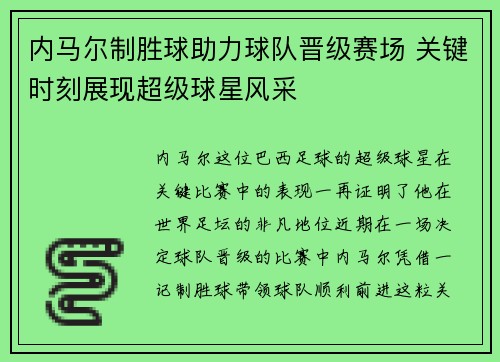 内马尔制胜球助力球队晋级赛场 关键时刻展现超级球星风采

内马尔这位巴西足球的超级球星在关键比赛中的表现一再证明了他在世界足坛的非凡地位近期在一场决定球队晋级的比赛中内马尔凭借一记制胜球带领球队顺利前进这粒关